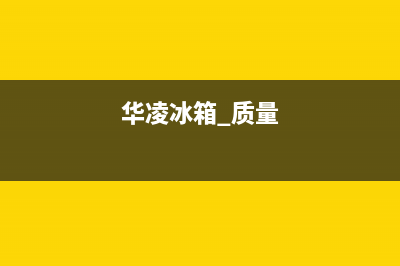 华凌冰箱_质量